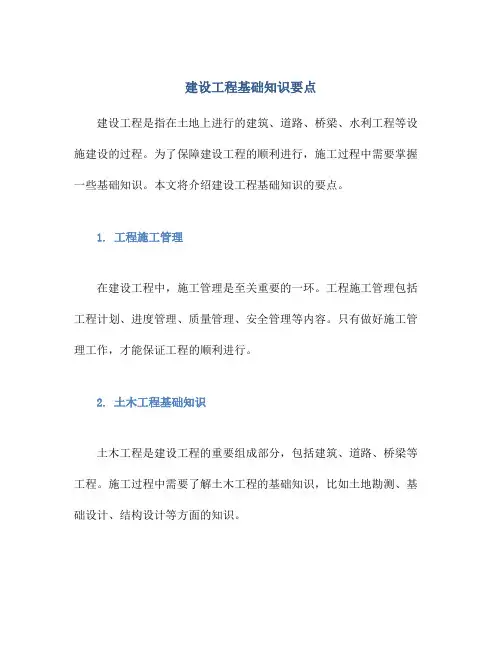 建设工程基础知识要点

建设工程是指在土地上进行的建筑、道路、桥梁、水利工程等设施建设的过程。为了保障建设工程的顺利进行，施工过程中需要掌握一些基础知识。本文将介绍建设工程基础知识的要点。

1. 工程施工管理

在建设工程中，施工管理是至关重要的一环。工程施工管理包括工程计划、进度管理、质量管理、安全管理等内容。只有做好施工管理工作，才能保证工程的顺利进行。

2. 土木工程基础知识

土木工程是建设工程的重要组成部分，包括建筑、道路、桥梁等工程。施工过程中需要了解土木工程的基础知识，比如土地勘测、基础设计、结构设计等方面的知识。